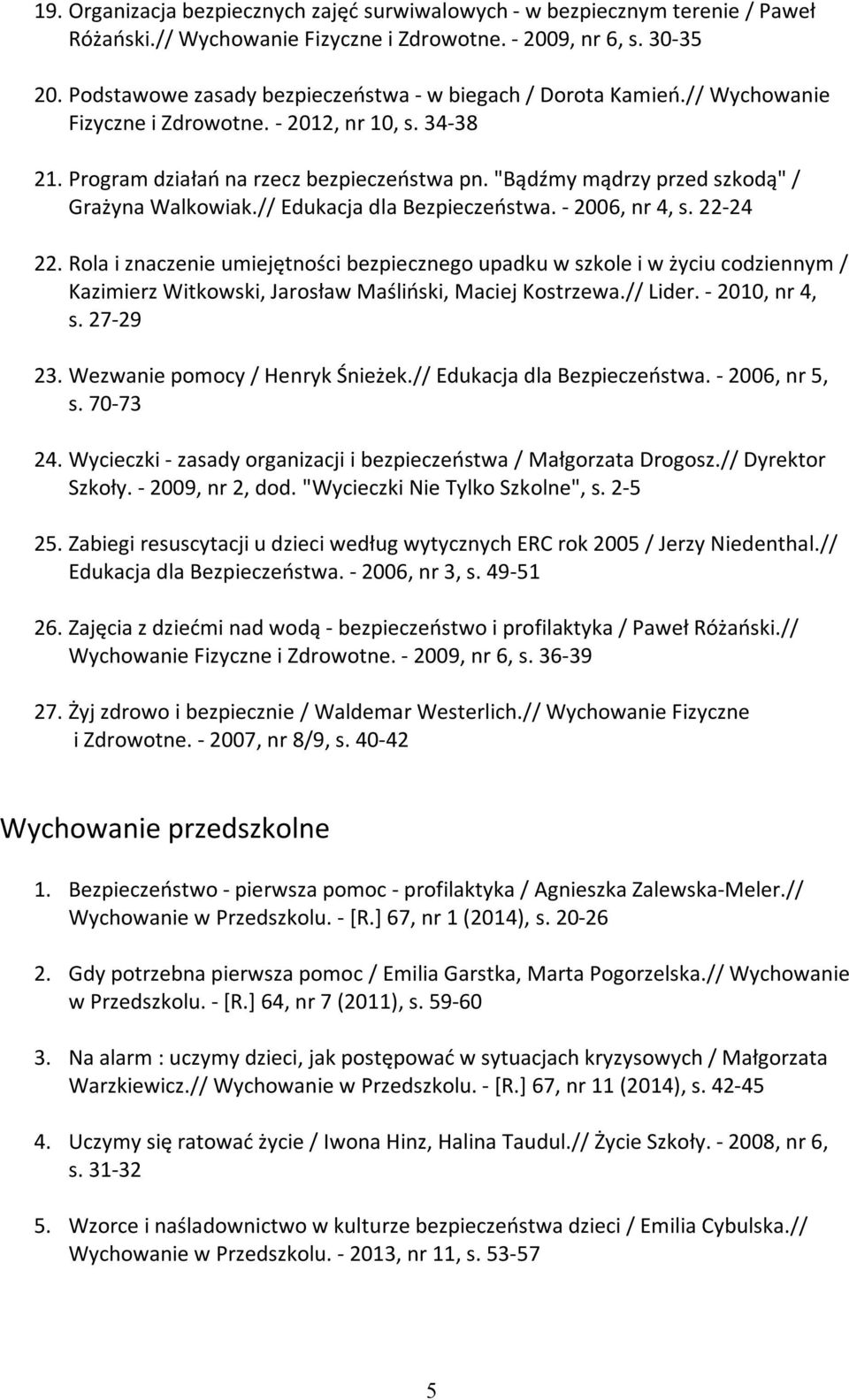 19. Organizacja bezpiecznych zajęć surwiwalowych - w bezpiecznym terenie / Paweł Różański.// Wychowanie Fizyczne i Zdrowotne. - 2009, nr 6, s. 30-35

20. Podstawowe zasady bezpieczeństwa - w biegach / Dorota Kamień.// Wychowanie Fizyczne i Zdrowotne. - 2012, nr 10, s. 34-38

21. Program działań na rzecz bezpieczeństwa pn. "Bądźmy mądrzy przed szkodą" / Grażyna Walkowiak.// Edukacja dla Bezpieczeństwa. - 2006, nr 4, s. 22-24

22. Rola i znaczenie umiejętności bezpiecznego upadku w szkole i w życiu codziennym / Kazimierz Witkowski, Jarosław Maśliński, Maciej Kostrzewa.// Lider. - 2010, nr 4, s. 27-29

23. Wezwanie pomocy / Henryk Śnieżek.// Edukacja dla Bezpieczeństwa. - 2006, nr 5, s. 70-73

24. Wycieczki - zasady organizacji i bezpieczeństwa / Małgorzata Drogosz.// Dyrektor Szkoły. - 2009, nr 2, dod. "Wycieczki Nie Tylko Szkolne", s. 2-5

25. Zabiegi resuscytacji u dzieci według wytycznych ERC rok 2005 / Jerzy Niedenthal.// Edukacja dla Bezpieczeństwa. - 2006, nr 3, s. 49-51

26. Zajęcia z dziećmi nad wodą - bezpieczeństwo i profilaktyka / Paweł Różański.// Wychowanie Fizyczne i Zdrowotne. - 2009, nr 6, s. 36-39

27. Żyj zdrowo i bezpiecznie / Waldemar Westerlich.// Wychowanie Fizyczne i Zdrowotne. - 2007, nr 8/9, s. 40-42

Wychowanie przedszkolne

1. Bezpieczeństwo - pierwsza pomoc - profilaktyka / Agnieszka Zalewska-Meler.// Wychowanie w Przedszkolu. - [R.] 67, nr 1 (2014), s. 20-26

2. Gdy potrzebna pierwsza pomoc / Emilia Garstka, Marta Pogorzelska.// Wychowanie w Przedszkolu. - [R.] 64, nr 7 (2011), s. 59-60

3. Na alarm : uczymy dzieci, jak postępować w sytuacjach kryzysowych / Małgorzata Warzkiewicz.// Wychowanie w Przedszkolu. - [R.] 67, nr 11 (2014), s. 42-45

4. Uczymy się ratować życie / Iwona Hinz, Halina Taudul.// Życie Szkoły. - 2008, nr 6, s. 31-32

5. Wzorce i naśladownictwo w kulturze bezpieczeństwa dzieci / Emilia Cybulska.// Wychowanie w Przedszkolu. - 2013, nr 11, s. 53-57

5